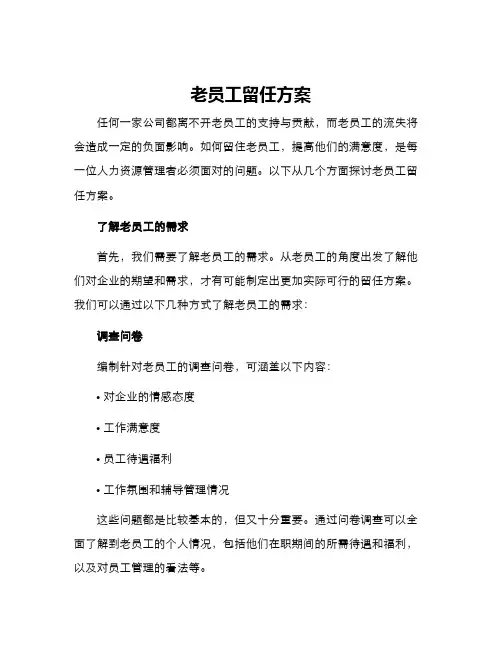 老员工留任方案

任何一家公司都离不开老员工的支持与贡献，而老员工的流失将会造成一定的负面影响。如何留住老员工，提高他们的满意度，是每一位人力资源管理者必须面对的问题。以下从几个方面探讨老员工留任方案。

了解老员工的需求

首先，我们需要了解老员工的需求。从老员工的角度出发了解他们对企业的期望和需求，才有可能制定出更加实际可行的留任方案。我们可以通过以下几种方式了解老员工的需求：

调查问卷

编制针对老员工的调查问卷，可涵盖以下内容：

• 对企业的情感态度

• 工作满意度

• 员工待遇福利

• 工作氛围和辅导管理情况

这些问题都是比较基本的，但又十分重要。通过问卷调查可以全面了解到老员工的个人情况，包括他们在职期间的所需待遇和福利，以及对员工管理的看法等。